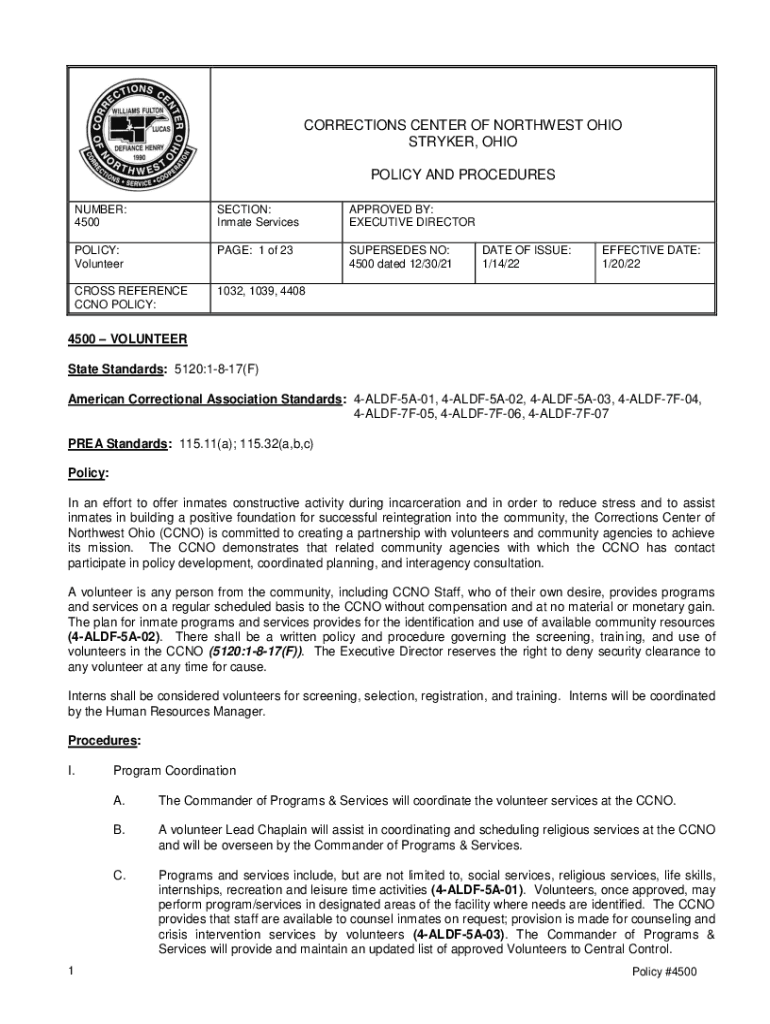 CORRECTIONS CENTER OF NORTHWEST OHIO
WILLIAMS FULTON
LUCAS
DEFIANCE HENRY
1990
CORRECTIONS • SERVICE • COOPERATION

CORRECTIONS CENTER OF NORTHWEST OHIO
STRYKER, OHIO

POLICY AND PROCEDURES

| NUMBER: 4500 | SECTION: Inmate Services | APPROVED BY: EXECUTIVE DIRECTOR | | |
|---|---|---|---|---|
| POLICY: Volunteer | PAGE: 1 of 23 | SUPERSEDES NO: 4500 dated 12/30/21 | DATE OF ISSUE: 1/14/22 | EFFECTIVE DATE: 1/20/22 |
| CROSS REFERENCE CCNO POLICY: | 1032, 1039, 4408 | | | |

4500 – VOLUNTEER

State Standards: 5120:1-8-17(F)

American Correctional Association Standards: 4-ALDF-5A-01, 4-ALDF-5A-02, 4-ALDF-5A-03, 4-ALDF-7F-04, 4-ALDF-7F-05, 4-ALDF-7F-06, 4-ALDF-7F-07

PREA Standards: 115.11(a); 115.32(a,b,c)

Policy:

In an effort to offer inmates constructive activity during incarceration and in order to reduce stress and to assist inmates in building a positive foundation for successful reintegration into the community, the Corrections Center of Northwest Ohio (CCNO) is committed to creating a partnership with volunteers and community agencies to achieve its mission. The CCNO demonstrates that related community agencies with which the CCNO has contact participate in policy development, coordinated planning, and interagency consultation.

A volunteer is any person from the community, including CCNO Staff, who of their own desire, provides programs and services on a regular scheduled basis to the CCNO without compensation and at no material or monetary gain. The plan for inmate programs and services provides for the identification and use of available community resources (4-ALDF-5A-02). There shall be a written policy and procedure governing the screening, training, and use of volunteers in the CCNO (5120:1-8-17(F)). The Executive Director reserves the right to deny security clearance to any volunteer at any time for cause.

Interns shall be considered volunteers for screening, selection, registration, and training. Interns will be coordinated by the Human Resources Manager.

Procedures:

I. Program Coordination

A. The Commander of Programs & Services will coordinate the volunteer services at the CCNO.

B. A volunteer Lead Chaplain will assist in coordinating and scheduling religious services at the CCNO and will be overseen by the Commander of Programs & Services.

C. Programs and services include, but are not limited to, social services, religious services, life skills, internships, recreation and leisure time activities (4-ALDF-5A-01). Volunteers, once approved, may perform program/services in designated areas of the facility where needs are identified. The CCNO provides that staff are available to counsel inmates on request; provision is made for counseling and crisis intervention services by volunteers (4-ALDF-5A-03). The Commander of Programs & Services will provide and maintain an updated list of approved Volunteers to Central Control.

1 Policy #4500